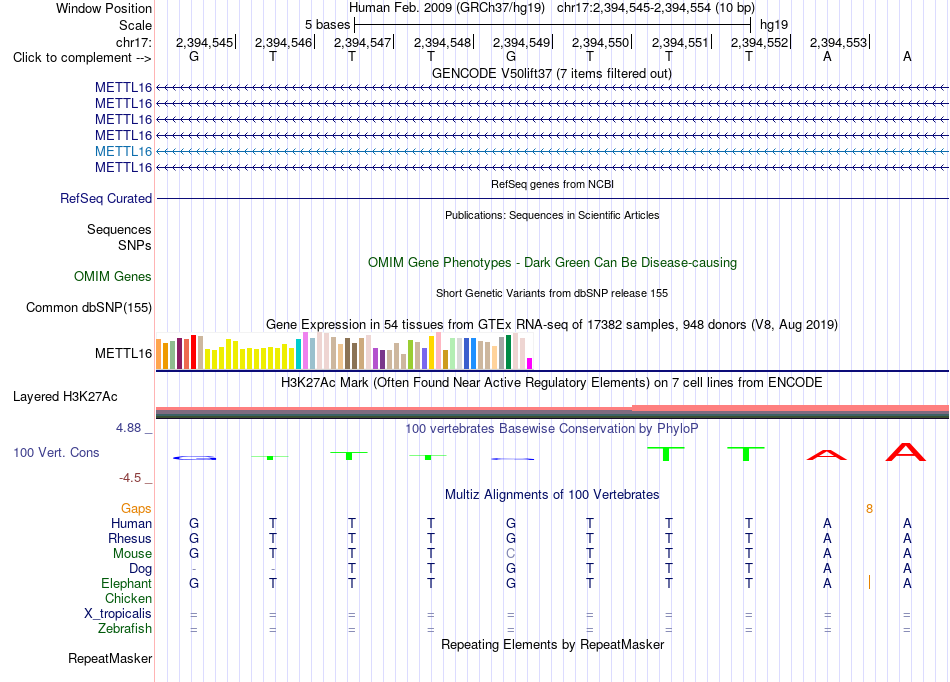 Window Position Human Feb. 2009 (GRCh37/hg19) chr17:2,394,545-2,394,554 (10 bp)
Scale 5 bases hg19
chr17: 2,394,545 2,394,546 2,394,547 2,394,548 2,394,549 2,394,550 2,394,551 2,394,552 2,394,553
Click to complement --> G T T T G T T T A A

GENCODE V50lift37 (7 items filtered out)

METTL16
METTL16
METTL16
METTL16
METTL16
METTL16

RefSeq genes from NCBI

RefSeq Curated

Publications: Sequences in Scientific Articles

Sequences
SNPs

OMIM Gene Phenotypes - Dark Green Can Be Disease-causing

OMIM Genes

Short Genetic Variants from dbSNP release 155

Common dbSNP(155)

Gene Expression in 54 tissues from GTEx RNA-seq of 17382 samples, 948 donors (V8, Aug 2019)

METTL16

H3K27Ac Mark (Often Found Near Active Regulatory Elements) on 7 cell lines from ENCODE

Layered H3K27Ac

4.88 _
100 vertebrates Basewise Conservation by PhyloP
100 Vert. Cons
-4.5 _

Multiz Alignments of 100 Vertebrates

Gaps 8
Human G T T T G T T T A A
Rhesus G T T T G T T T A A
Mouse G T T T C T T T A A
Dog - - T T G T T T A A
Elephant G T T T G T T T A A
Chicken
X_tropicalis = = = = = = = = = =
Zebrafish = = = = = = = = = =

Repeating Elements by RepeatMasker

RepeatMasker